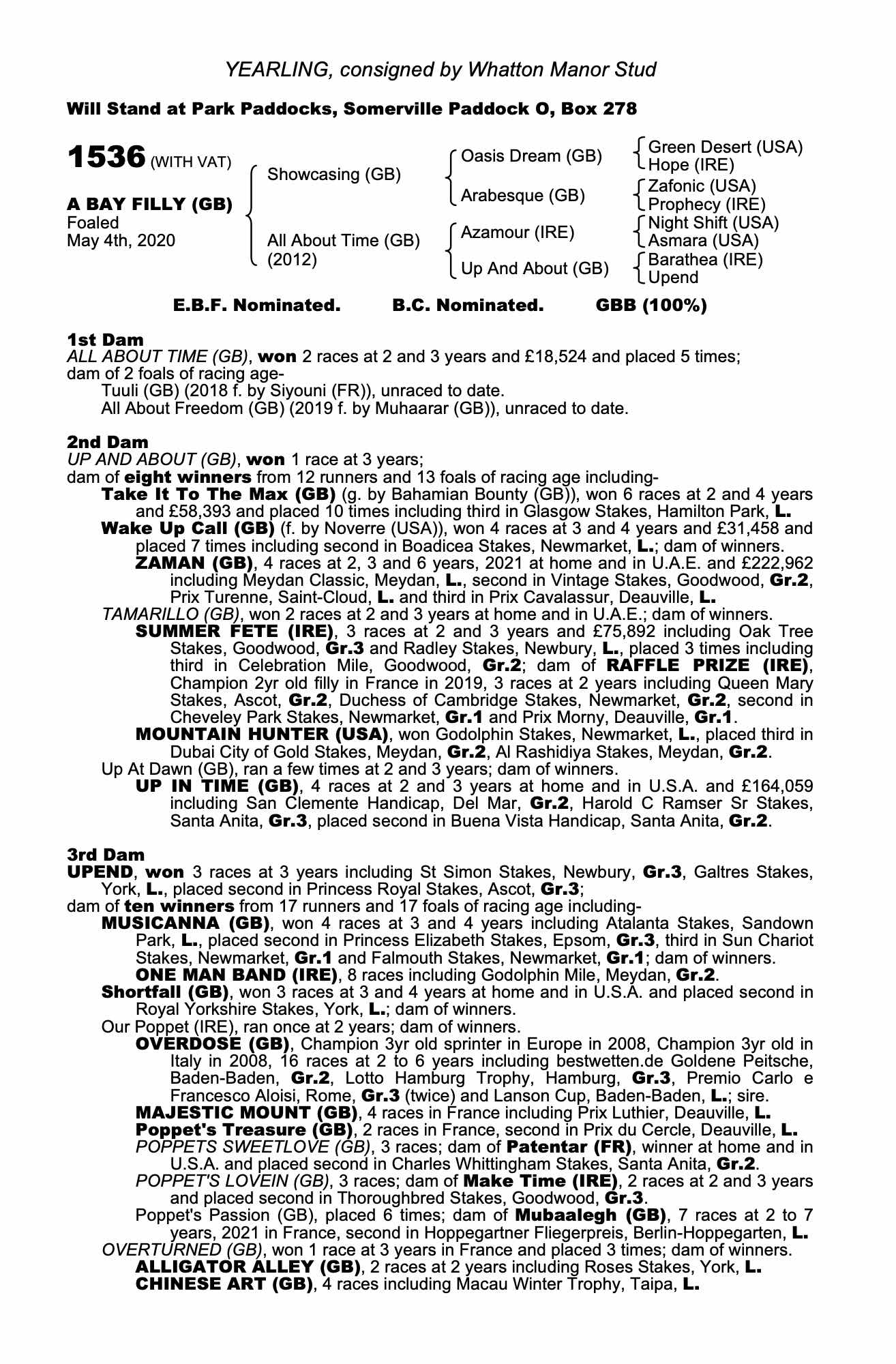 YEARLING, consigned by Whatton Manor Stud

Will Stand at Park Paddocks, Somerville Paddock O, Box 278

1536 (WITH VAT)

A BAY FILLY (GB)
Foaled
May 4th, 2020

Showcasing (GB)

All About Time (GB)
(2012)

Oasis Dream (GB)

Arabesque (GB)

Azamour (IRE)

Up And About (GB)

Green Desert (USA)
Hope (IRE)
Zafonic (USA)
Prophecy (IRE)
Night Shift (USA)
Asmara (USA)
Barathea (IRE)
Upend

E.B.F. Nominated. B.C. Nominated. GBB (100%)

1st Dam
ALL ABOUT TIME (GB), won 2 races at 2 and 3 years and £18,524 and placed 5 times; dam of 2 foals of racing age-
Tuuli (GB) (2018 f. by Siyouni (FR)), unraced to date.
All About Freedom (GB) (2019 f. by Muhaarar (GB)), unraced to date.

2nd Dam
UP AND ABOUT (GB), won 1 race at 3 years;
dam of eight winners from 12 runners and 13 foals of racing age including-
Take It To The Max (GB) (g. by Bahamian Bounty (GB)), won 6 races at 2 and 4 years and £58,393 and placed 10 times including third in Glasgow Stakes, Hamilton Park, L.
Wake Up Call (GB) (f. by Noverre (USA)), won 4 races at 3 and 4 years and £31,458 and placed 7 times including second in Boadicea Stakes, Newmarket, L.; dam of winners.
ZAMAN (GB), 4 races at 2, 3 and 6 years, 2021 at home and in U.A.E. and £222,962 including Meydan Classic, Meydan, L., second in Vintage Stakes, Goodwood, Gr.2, Prix Turenne, Saint-Cloud, L. and third in Prix Cavalassur, Deauville, L.
TAMARILLO (GB), won 2 races at 2 and 3 years at home and in U.A.E.; dam of winners.
SUMMER FETE (IRE), 3 races at 2 and 3 years and £75,892 including Oak Tree Stakes, Goodwood, Gr.3 and Radley Stakes, Newbury, L., placed 3 times including third in Celebration Mile, Goodwood, Gr.2; dam of RAFFLE PRIZE (IRE), Champion 2yr old filly in France in 2019, 3 races at 2 years including Queen Mary Stakes, Ascot, Gr.2, Duchess of Cambridge Stakes, Newmarket, Gr.2, second in Cheveley Park Stakes, Newmarket, Gr.1 and Prix Morny, Deauville, Gr.1.
MOUNTAIN HUNTER (USA), won Godolphin Stakes, Newmarket, L., placed third in Dubai City of Gold Stakes, Meydan, Gr.2, Al Rashidiya Stakes, Meydan, Gr.2.
Up At Dawn (GB), ran a few times at 2 and 3 years; dam of winners.
UP IN TIME (GB), 4 races at 2 and 3 years at home and in U.S.A. and £164,059 including San Clemente Handicap, Del Mar, Gr.2, Harold C Ramser Sr Stakes, Santa Anita, Gr.3, placed second in Buena Vista Handicap, Santa Anita, Gr.2.

3rd Dam
UPEND, won 3 races at 3 years including St Simon Stakes, Newbury, Gr.3, Galtres Stakes, York, L., placed second in Princess Royal Stakes, Ascot, Gr.3;
dam of ten winners from 17 runners and 17 foals of racing age including-
MUSICANNA (GB), won 4 races at 3 and 4 years including Atalanta Stakes, Sandown Park, L., placed second in Princess Elizabeth Stakes, Epsom, Gr.3, third in Sun Chariot Stakes, Newmarket, Gr.1 and Falmouth Stakes, Newmarket, Gr.1; dam of winners.
ONE MAN BAND (IRE), 8 races including Godolphin Mile, Meydan, Gr.2.
Shortfall (GB), won 3 races at 3 and 4 years at home and in U.S.A. and placed second in Royal Yorkshire Stakes, York, L.; dam of winners.
Our Poppet (IRE), ran once at 2 years; dam of winners.
OVERDOSE (GB), Champion 3yr old sprinter in Europe in 2008, Champion 3yr old in Italy in 2008, 16 races at 2 to 6 years including bestwetten.de Goldene Peitsche, Baden-Baden, Gr.2, Lotto Hamburg Trophy, Hamburg, Gr.3, Premio Carlo e Francesco Aloisi, Rome, Gr.3 (twice) and Lanson Cup, Baden-Baden, L.; sire.
MAJESTIC MOUNT (GB), 4 races in France including Prix Luthier, Deauville, L.
Poppet's Treasure (GB), 2 races in France, second in Prix du Cercle, Deauville, L.
POPPETS SWEETLOVE (GB), 3 races; dam of Patentar (FR), winner at home and in U.S.A. and placed second in Charles Whittingham Stakes, Santa Anita, Gr.2.
POPPET'S LOVEIN (GB), 3 races; dam of Make Time (IRE), 2 races at 2 and 3 years and placed second in Thoroughbred Stakes, Goodwood, Gr.3.
Poppet's Passion (GB), placed 6 times; dam of Mubaalegh (GB), 7 races at 2 to 7 years, 2021 in France, second in Hoppegartner Fliegerpreis, Berlin-Hoppegarten, L.
OVERTURNED (GB), won 1 race at 3 years in France and placed 3 times; dam of winners.
ALLIGATOR ALLEY (GB), 2 races at 2 years including Roses Stakes, York, L.
CHINESE ART (GB), 4 races including Macau Winter Trophy, Taipa, L.